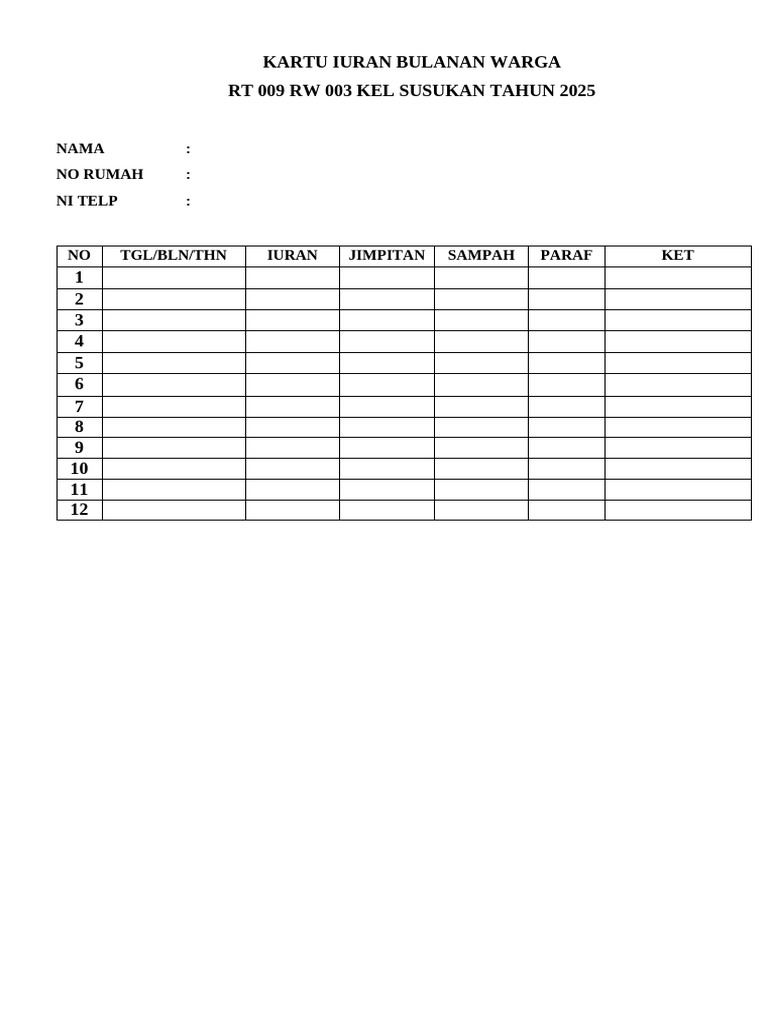 KARTU IURAN BULANAN WARGA
RT 009 RW 003 KEL SUSUKAN TAHUN 2025

NAMA :
NO RUMAH :
NI TELP :

| NO | TGL/BLN/THN | IURAN | JIMPITAN | SAMPAH | PARAF | KET |
|---|---|---|---|---|---|---|
| 1 | | | | | | |
| 2 | | | | | | |
| 3 | | | | | | |
| 4 | | | | | | |
| 5 | | | | | | |
| 6 | | | | | | |
| 7 | | | | | | |
| 8 | | | | | | |
| 9 | | | | | | |
| 10 | | | | | | |
| 11 | | | | | | |
| 12 | | | | | | |